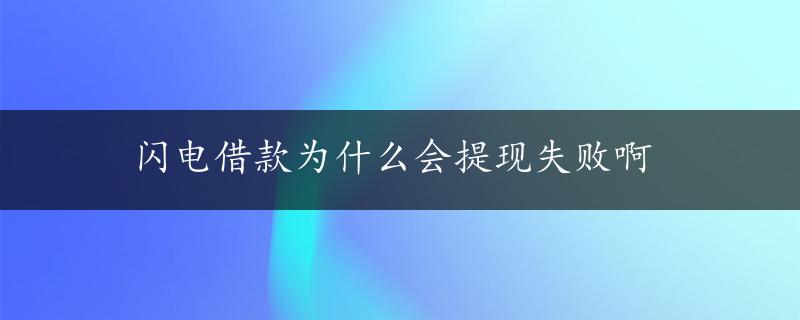 闪电借款为什么会提现失败啊